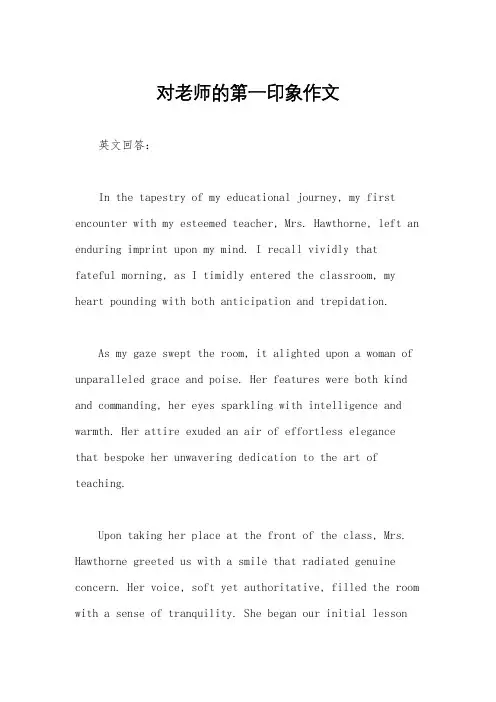 对老师的第一印象作文

英文回答：

In the tapestry of my educational journey, my first encounter with my esteemed teacher, Mrs. Hawthorne, left an enduring imprint upon my mind. I recall vividly that fateful morning, as I timidly entered the classroom, my heart pounding with both anticipation and trepidation.

As my gaze swept the room, it alighted upon a woman of unparalleled grace and poise. Her features were both kind and commanding, her eyes sparkling with intelligence and warmth. Her attire exuded an air of effortless elegance that bespoke her unwavering dedication to the art of teaching.

Upon taking her place at the front of the class, Mrs. Hawthorne greeted us with a smile that radiated genuine concern. Her voice, soft yet authoritative, filled the room with a sense of tranquility. She began our initial lesson